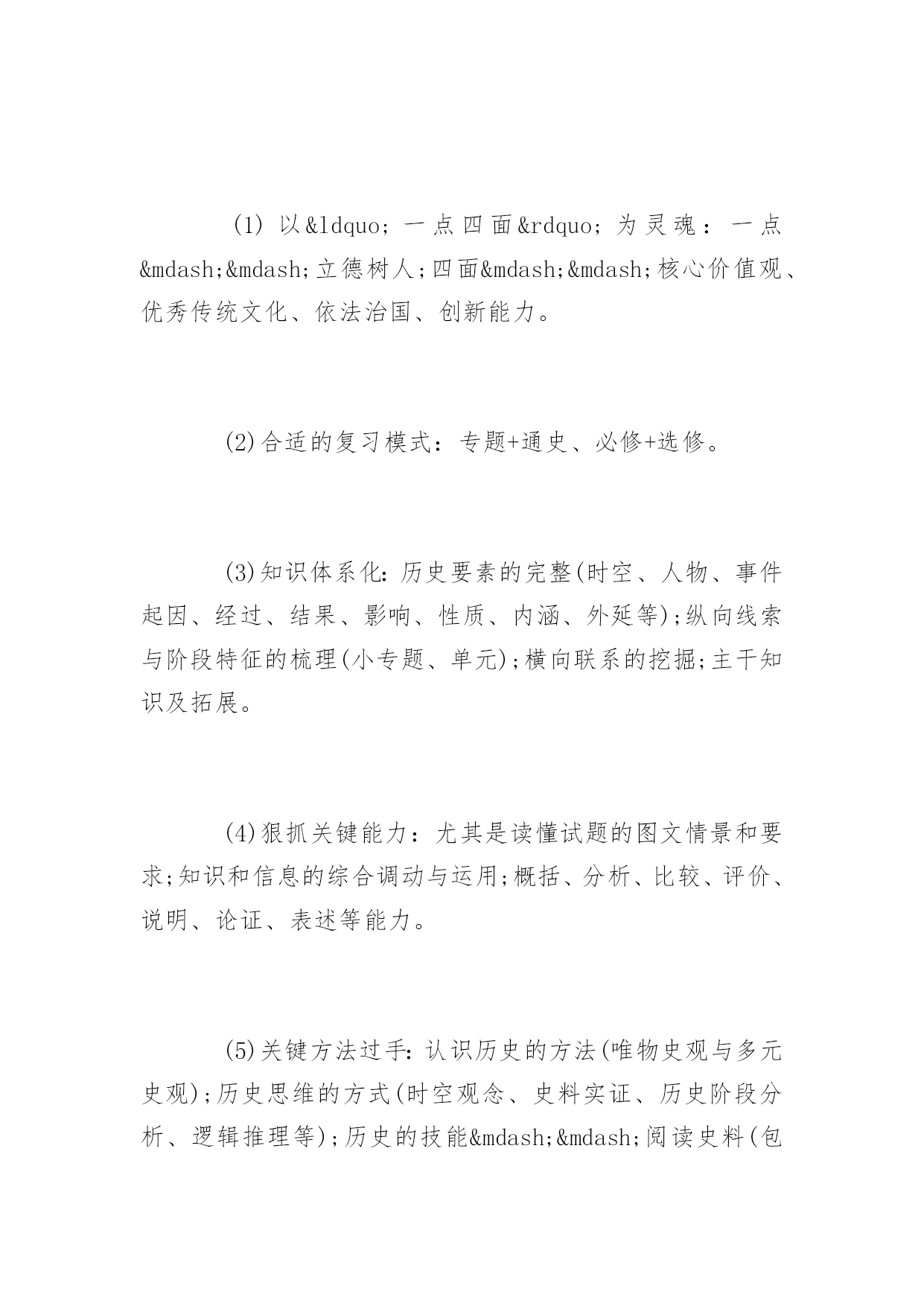 (1) 以&ldquo;一点四面&rdquo;为灵魂：一点&mdash;&mdash;立德树人;四面&mdash;&mdash;核心价值观、优秀传统文化、依法治国、创新能力。

(2)合适的复习模式：专题+通史、必修+选修。

(3)知识体系化:历史要素的完整(时空、人物、事件起因、经过、结果、影响、性质、内涵、外延等);纵向线索与阶段特征的梳理(小专题、单元);横向联系的挖掘;主干知识及拓展。

(4)狠抓关键能力：尤其是读懂试题的图文情景和要求;知识和信息的综合调动与运用;概括、分析、比较、评价、说明、论证、表述等能力。

(5)关键方法过手:认识历史的方法(唯物史观与多元史观);历史思维的方式(时空观念、史料实证、历史阶段分析、逻辑推理等);历史的技能&mdash;&mdash;阅读史料(包